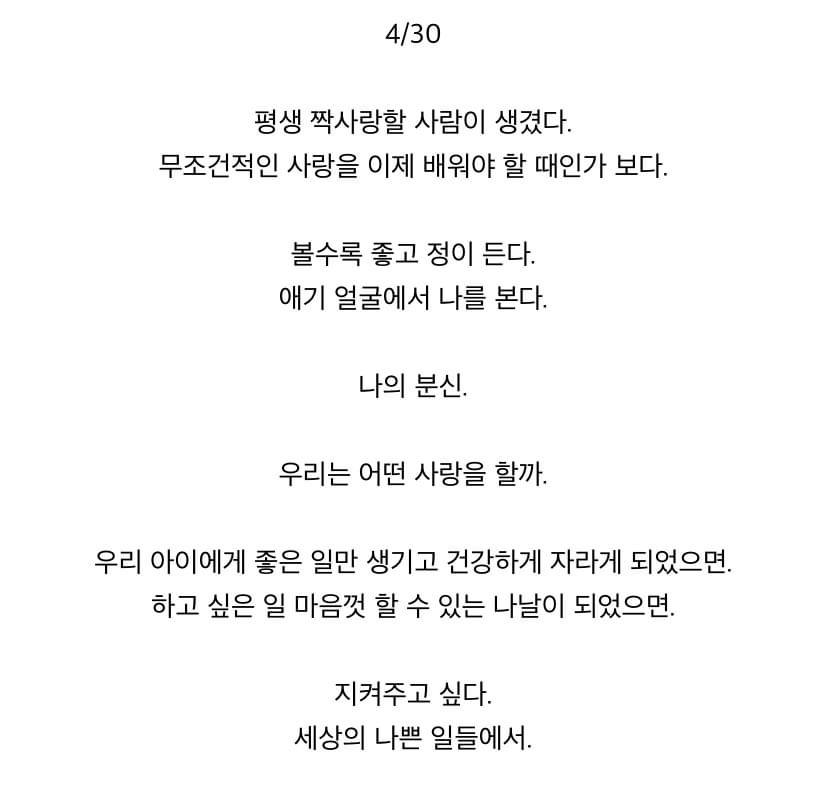 4/30

평생 짝사랑할 사람이 생겼다.
무조건적인 사랑을 이제 배워야 할 때인가 보다.

볼수록 좋고 정이 든다.
애기 얼굴에서 나를 본다.

나의 분신.

우리는 어떤 사랑을 할까.

우리 아이에게 좋은 일만 생기고 건강하게 자라게 되었으면.
하고 싶은 일 마음껏 할 수 있는 나날이 되었으면.

지켜주고 싶다.
세상의 나쁜 일들에서.